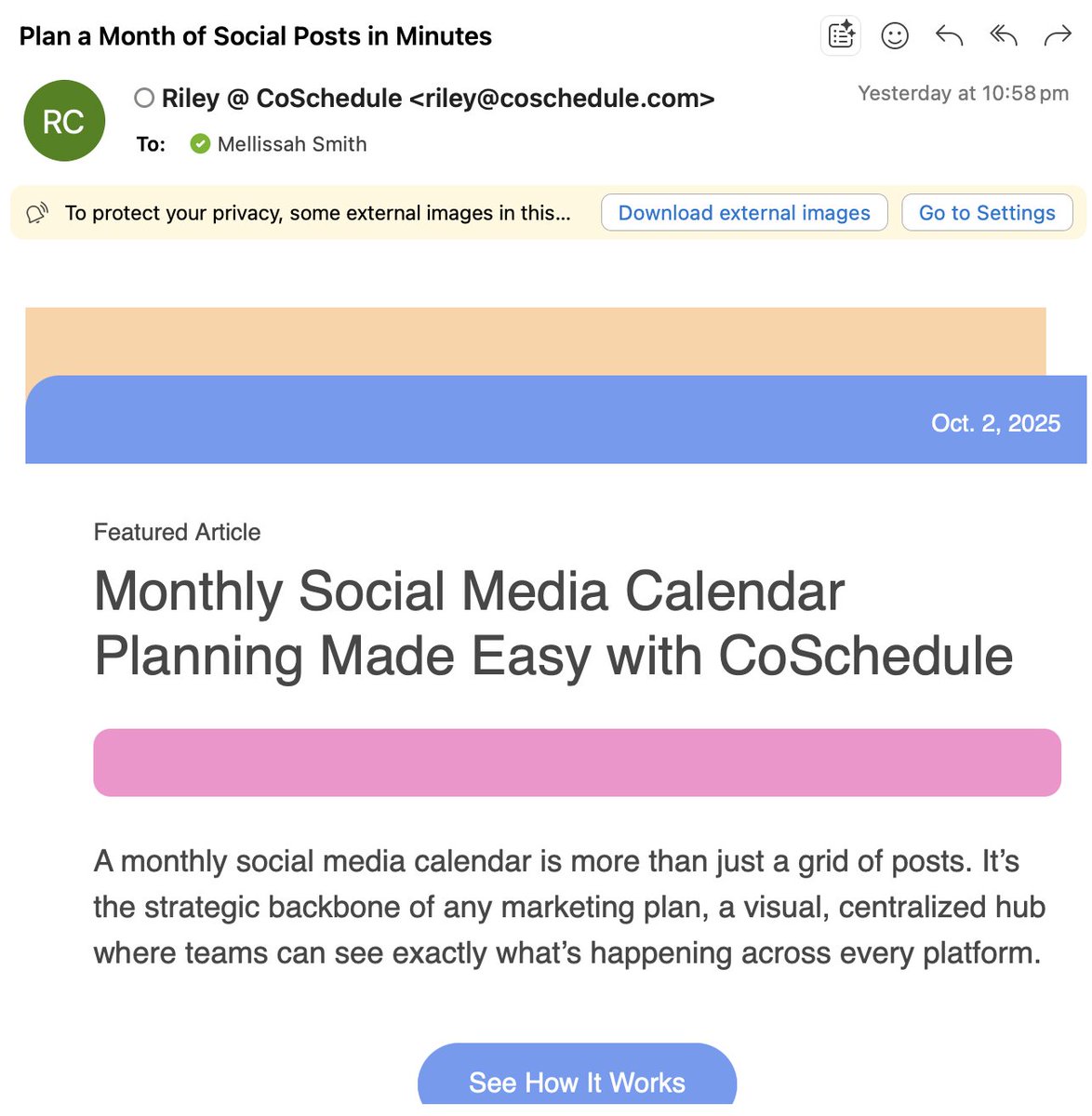 Plan a Month of Social Posts in Minutes

RC

Riley @ CoSchedule <riley@coschedule.com>

Yesterday at 10:58 pm

To: Mellissah Smith

To protect your privacy, some external images in this...

Download external images

Go to Settings

Oct. 2, 2025

Featured Article

Monthly Social Media Calendar Planning Made Easy with CoSchedule

A monthly social media calendar is more than just a grid of posts. It's the strategic backbone of any marketing plan, a visual, centralized hub where teams can see exactly what's happening across every platform.

See How It Works